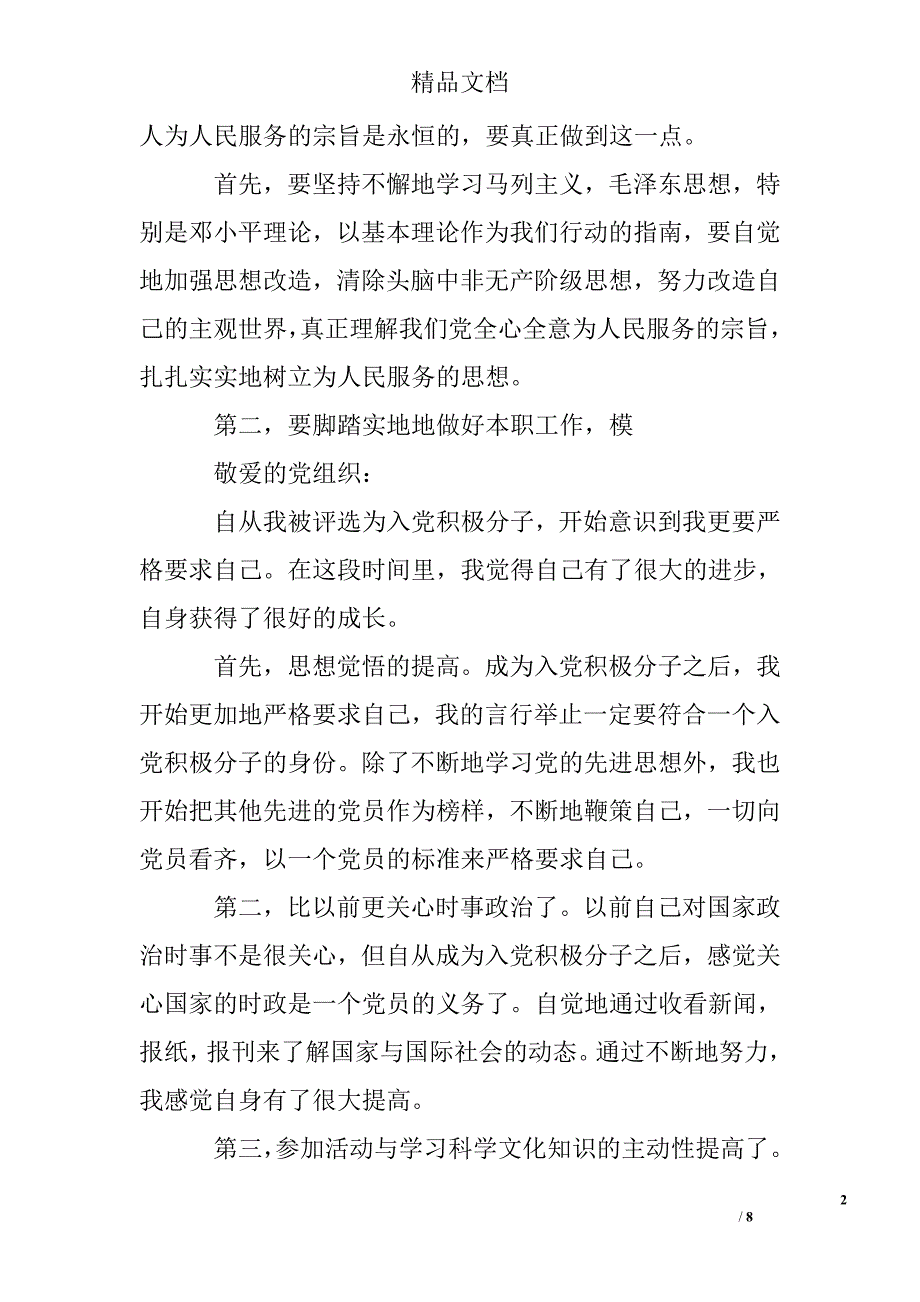 精品文档

人为人民服务的宗旨是永恒的，要真正做到这一点。

首先，要坚持不懈地学习马列主义，毛泽东思想，特别是邓小平理论，以基本理论作为我们行动的指南，要自觉地加强思想改造，清除头脑中非无产阶级思想，努力改造自己的主观世界，真正理解我们党全心全意为人民服务的宗旨，扎扎实实地树立为人民服务的思想。

第二，要脚踏实地地做好本职工作，模

敬爱的党组织：

自从我被评选为入党积极分子，开始意识到我更要严格要求自己。在这段时间里，我觉得自己有了很大的进步，自身获得了很好的成长。

首先，思想觉悟的提高。成为入党积极分子之后，我开始更加地严格要求自己，我的言行举止一定要符合一个入党积极分子的身份。除了不断地学习党的先进思想外，我也开始把其他先进的党员作为榜样，不断地鞭策自己，一切向党员看齐，以一个党员的标准来严格要求自己。

第二，比以前更关心时事政治了。以前自己对国家政治时事不是很关心，但自从成为入党积极分子之后，感觉关心国家的时政是一个党员的义务了。自觉地通过收看新闻，报纸，报刊来了解国家与国际社会的动态。通过不断地努力，我感觉自身有了很大提高。

第三，参加活动与学习科学文化知识的主动性提高了。

2

/ 8